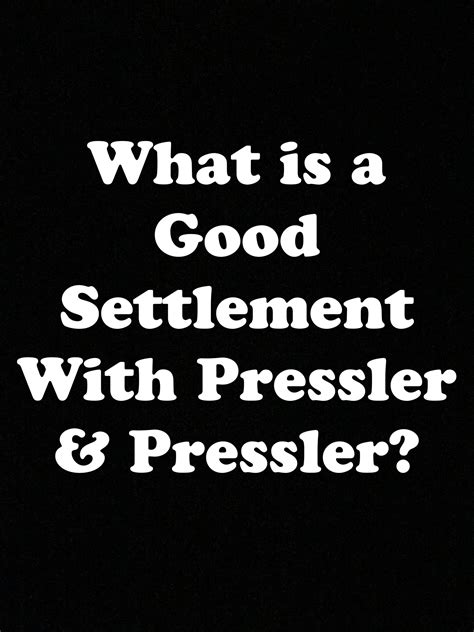 What is a Good Settlement With Pressler & Pressler?